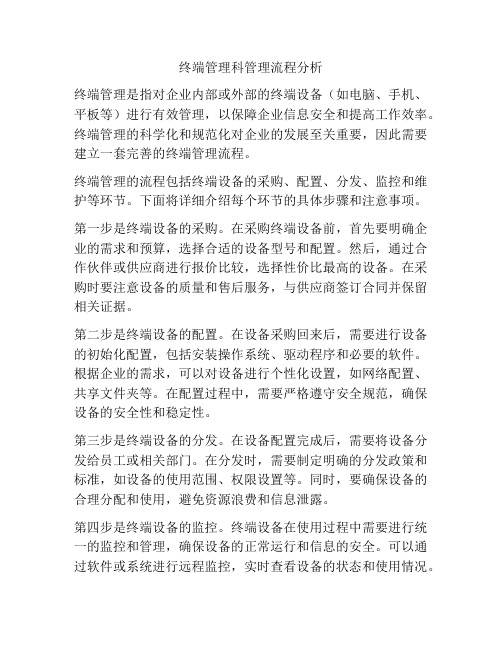 终端管理科管理流程分析

终端管理是指对企业内部或外部的终端设备（如电脑、手机、平板等）进行有效管理，以保障企业信息安全和提高工作效率。终端管理的科学化和规范化对企业的发展至关重要，因此需要建立一套完善的终端管理流程。

终端管理的流程包括终端设备的采购、配置、分发、监控和维护等环节。下面将详细介绍每个环节的具体步骤和注意事项。

第一步是终端设备的采购。在采购终端设备前，首先要明确企业的需求和预算，选择合适的设备型号和配置。然后，通过合作伙伴或供应商进行报价比较，选择性价比最高的设备。在采购时要注意设备的质量和售后服务，与供应商签订合同并保留相关证据。

第二步是终端设备的配置。在设备采购回来后，需要进行设备的初始化配置，包括安装操作系统、驱动程序和必要的软件。根据企业的需求，可以对设备进行个性化设置，如网络配置、共享文件夹等。在配置过程中，需要严格遵守安全规范，确保设备的安全性和稳定性。

第三步是终端设备的分发。在设备配置完成后，需要将设备分发给员工或相关部门。在分发时，需要制定明确的分发政策和标准，如设备的使用范围、权限设置等。同时，要确保设备的合理分配和使用，避免资源浪费和信息泄露。

第四步是终端设备的监控。终端设备在使用过程中需要进行统一的监控和管理，确保设备的正常运行和信息的安全。可以通过软件或系统进行远程监控，实时查看设备的状态和使用情况。